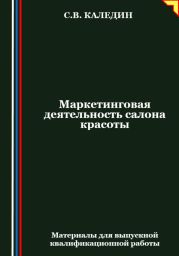 С.В. КАЛЕДИН

Маркетинговая деятельность салона красоты

Материалы для выпускной квалификационной работы